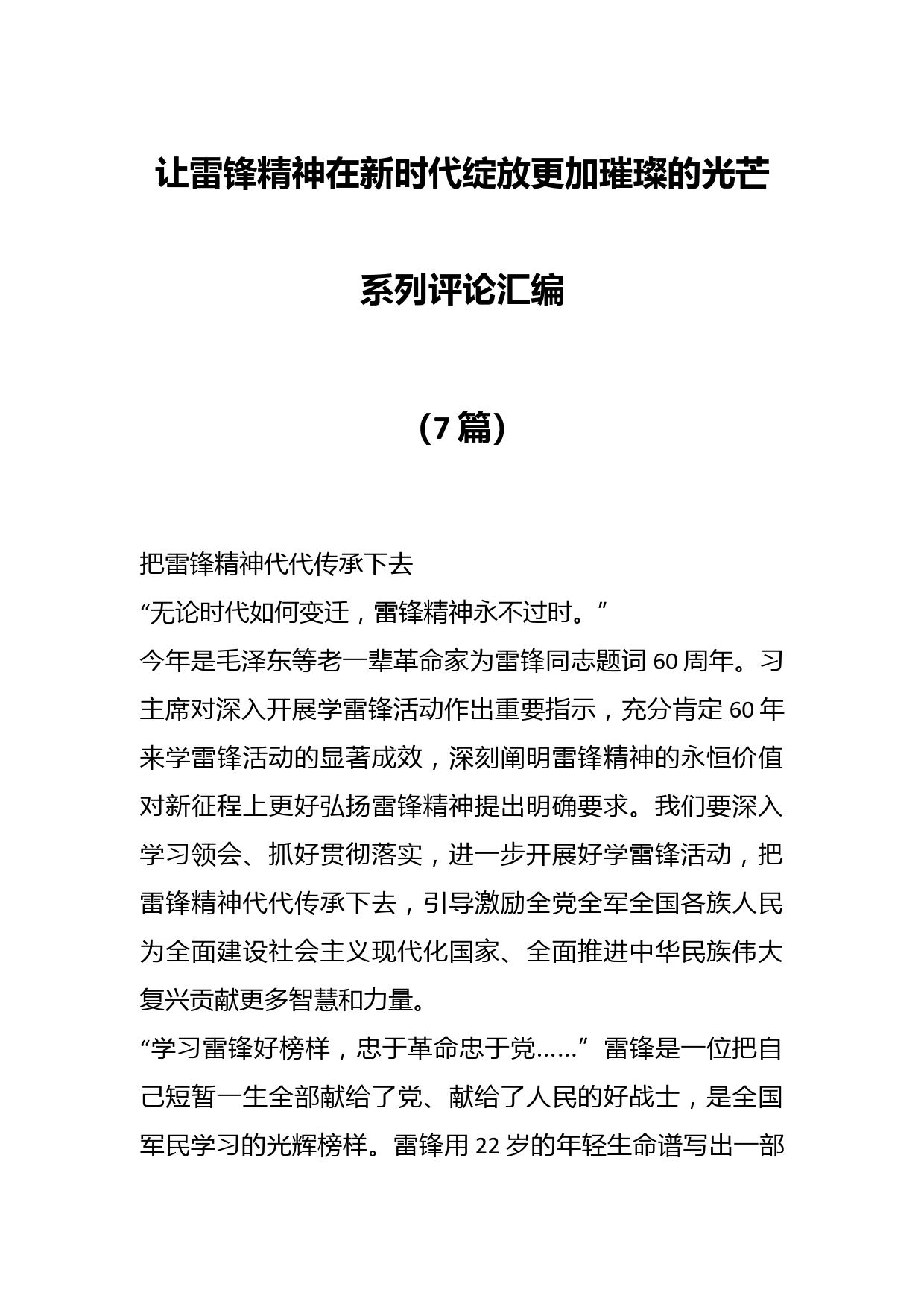 让雷锋精神在新时代绽放更加璀璨的光芒

系列评论汇编

（7篇）

把雷锋精神代代传承下去

“无论时代如何变迁，雷锋精神永不过时。”

今年是毛泽东等老一辈革命家为雷锋同志题词60周年。习主席对深入开展学雷锋活动作出重要指示，充分肯定60年来学雷锋活动的显著成效，深刻阐明雷锋精神的永恒价值对新征程上更好弘扬雷锋精神提出明确要求。我们要深入学习领会、抓好贯彻落实，进一步开展好学雷锋活动，把雷锋精神代代传承下去，引导激励全党全军全国各族人民为全面建设社会主义现代化国家、全面推进中华民族伟大复兴贡献更多智慧和力量。

“学习雷锋好榜样，忠于革命忠于党……”雷锋是一位把自己短暂一生全部献给了党、献给了人民的好战士，是全国军民学习的光辉榜样。雷锋用22岁的年轻生命谱写出一部